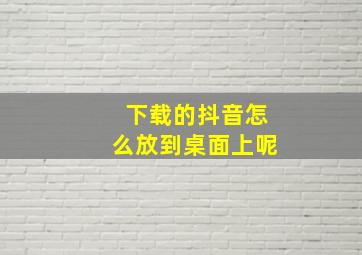 下载的抖音怎么放到桌面上呢